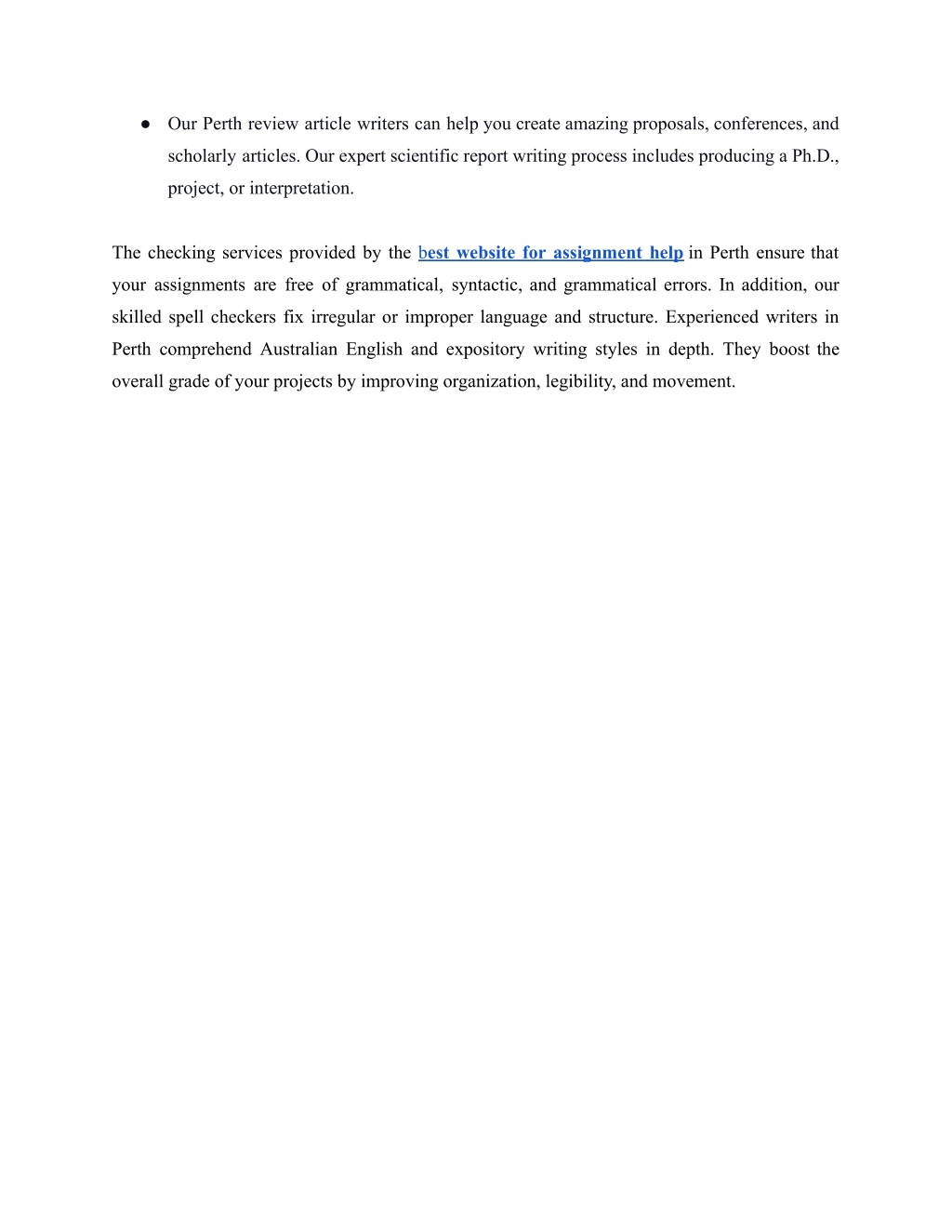 ● Our Perth review article writers can help you create amazing proposals, conferences, and scholarly articles. Our expert scientific report writing process includes producing a Ph.D., project, or interpretation.

The checking services provided by the best website for assignment help in Perth ensure that your assignments are free of grammatical, syntactic, and grammatical errors. In addition, our skilled spell checkers fix irregular or improper language and structure. Experienced writers in Perth comprehend Australian English and expository writing styles in depth. They boost the overall grade of your projects by improving organization, legibility, and movement.